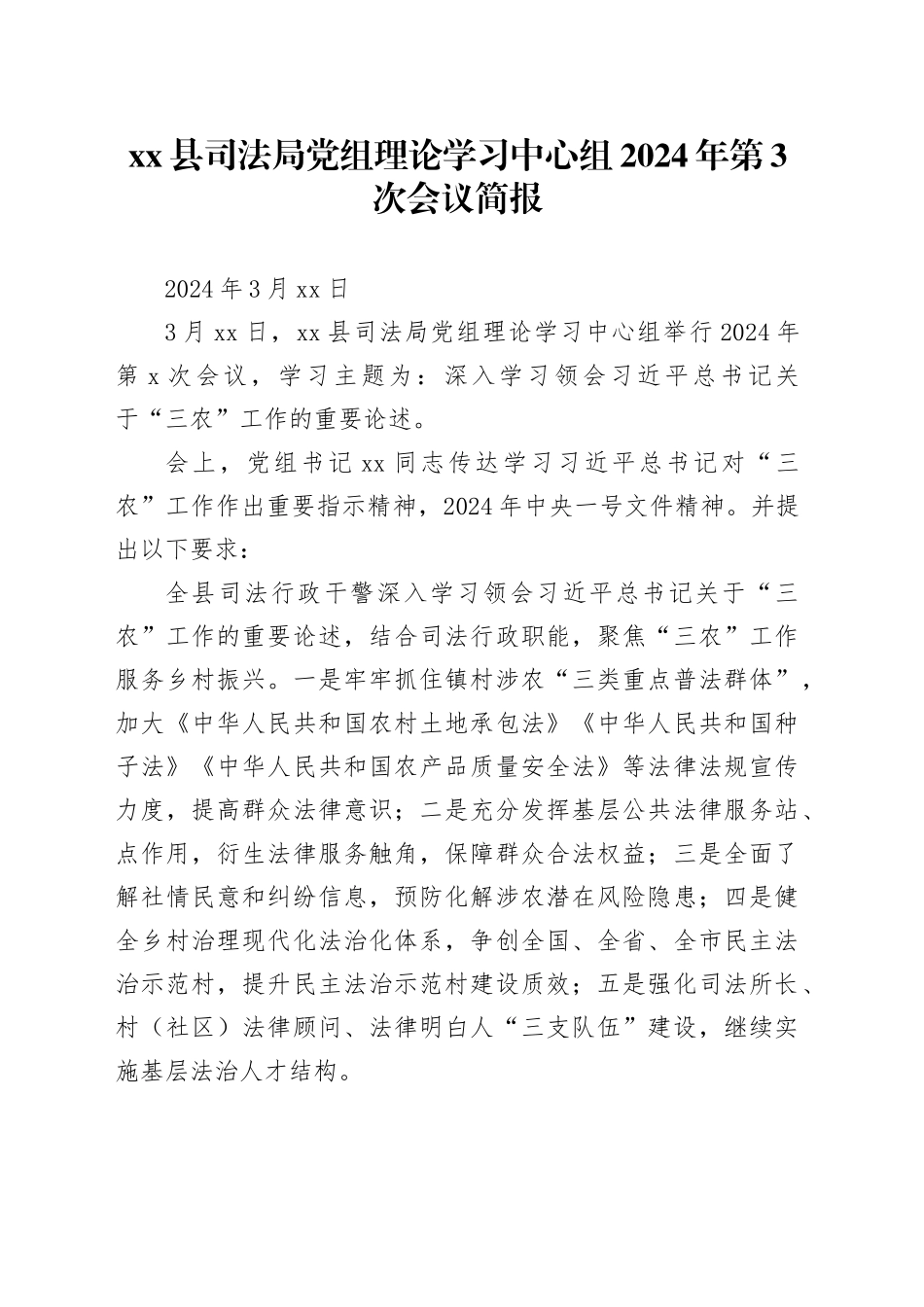 xx 县司法局党组理论学习中心组 2024 年第 3 次会议简报

2024 年 3 月 xx 日

3 月 xx 日，xx 县司法局党组理论学习中心组举行 2024 年第 x 次会议，学习主题为：深入学习领会习近平总书记关于“三农”工作的重要论述。

会上，党组书记 xx 同志传达学习习近平总书记对“三农”工作作出重要指示精神，2024 年中央一号文件精神。并提出以下要求：

全县司法行政干警深入学习领会习近平总书记关于“三农”工作的重要论述，结合司法行政职能，聚焦“三农”工作服务乡村振兴。一是牢牢抓住镇村涉农“三类重点普法群体”，加大《中华人民共和国农村土地承包法》《中华人民共和国种子法》《中华人民共和国农产品质量安全法》等法律法规宣传力度，提高群众法律意识；二是充分发挥基层公共法律服务站、点作用，衍生法律服务触角，保障群众合法权益；三是全面了解社情民意和纠纷信息，预防化解涉农潜在风险隐患；四是健全乡村治理现代化法治化体系，争创全国、全省、全市民主法治示范村，提升民主法治示范村建设质效；五是强化司法所长、村（社区）法律顾问、法律明白人“三支队伍”建设，继续实施基层法治人才结构。